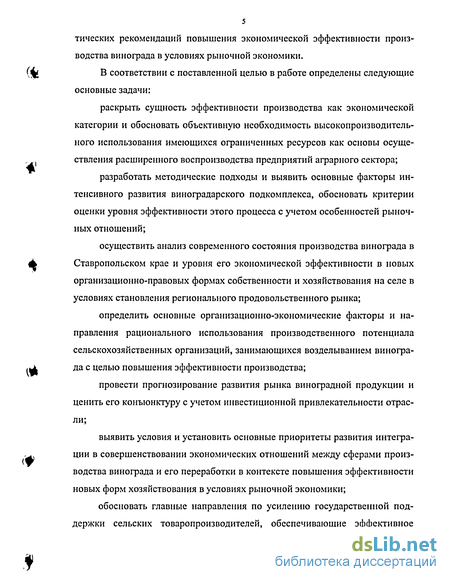 5

тических рекомендаций повышения экономической эффективности производства винограда в условиях рыночной экономики.

В соответствии с поставленной целью в работе определены следующие основные задачи:

раскрыть сущность эффективности производства как экономической категории и обосновать объективную необходимость высокопроизводительного использования имеющихся ограниченных ресурсов как основы осуществления расширенного воспроизводства предприятий аграрного сектора;

разработать методические подходы и выявить основные факторы интенсивного развития виноградарского подкомплекса, обосновать критерии оценки уровня эффективности этого процесса с учетом особенностей рыночных отношений;

осуществить анализ современного состояния производства винограда в Ставропольском крае и уровня его экономической эффективности в новых организационно-правовых формах собственности и хозяйствования на селе в условиях становления регионального продовольственного рынка;

определить основные организационно-экономические факторы и направления рационального использования производственного потенциала сельскохозяйственных организаций, занимающихся возделыванием винограда с целью повышения эффективности производства;

провести прогнозирование развития рынка виноградной продукции и ценить его конъюнктуру с учетом инвестиционной привлекательности отрасли;

выявить условия и установить основные приоритеты развития интеграции в совершенствовании экономических отношений между сферами производства винограда и его переработки в контексте повышения эффективности новых форм хозяйствования в условиях рыночной экономики;

обосновать главные направления по усилению государственной поддержки сельских товаропроизводителей, обеспечивающие эффективное

dsLib.net
библиотека диссертаций